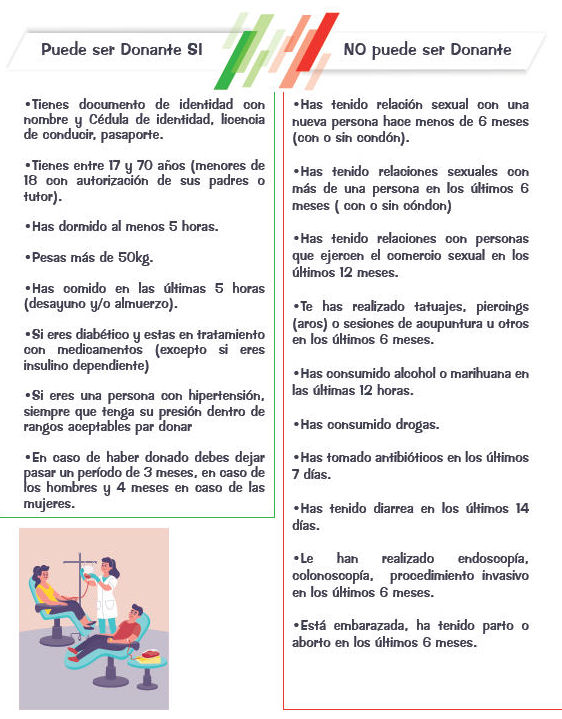 Puede ser Donante SI

•Tienes documento de identidad con nombre y Cédula de identidad, licencia de conducir, pasaporte.

•Tienes entre 17 y 70 años (menores de 18 con autorización de sus padres o tutor).

•Has dormido al menos 5 horas.

•Pesas más de 50kg.

•Has comido en las últimas 5 horas (desayuno y/o almuerzo).

•Si eres diabético y estas en tratamiento con medicamentos (excepto si eres insulino dependiente)

•Si eres una persona con hipertensión, siempre que tenga su presión dentro de rangos aceptables par donar

•En caso de haber donado debes dejar pasar un período de 3 meses, en caso de los hombres y 4 meses en caso de las mujeres.

NO puede ser Donante

•Has tenido relación sexual con una nueva persona hace menos de 6 meses (con o sin condón).

•Has tenido relaciones sexuales con más de una persona en los últimos 6 meses ( con o sin cóndon)

•Has tenido relaciones con personas que ejercen el comercio sexual en los últimos 12 meses.

•Te has realizado tatuajes, piercings (aros) o sesiones de acupuntura u otros en los últimos 6 meses.

•Has consumido alcohol o marihuana en las últimas 12 horas.

•Has consumido drogas.

•Has tomado antibióticos en los últimos 7 días.

•Has tenido diarrea en los últimos 14 días.

•Le han realizado endoscopía, colonoscopía, procedimiento invasivo en los últimos 6 meses.

•Está embarazada, ha tenido parto o aborto en los últimos 6 meses.